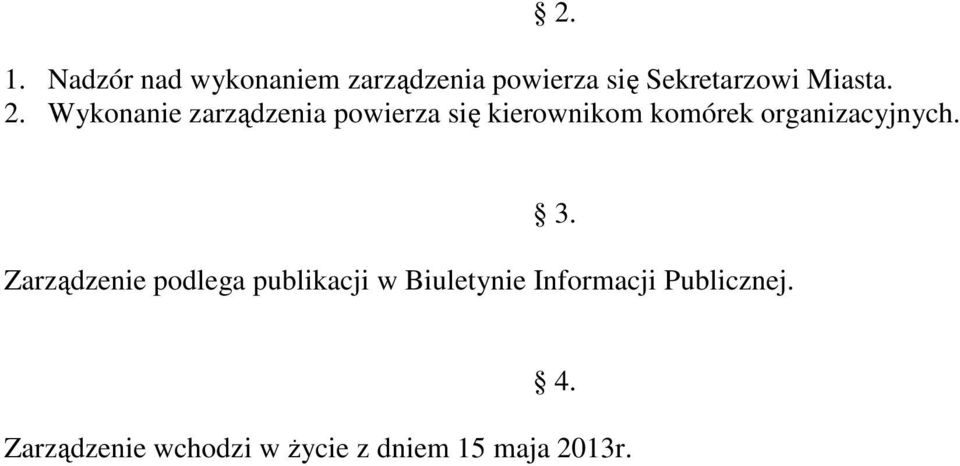 § 2.

1. Nadzór nad wykonaniem zarządzenia powierza się Sekretarzowi Miasta.
2. Wykonanie zarządzenia powierza się kierownikom komórek organizacyjnych.

§ 3.

Zarządzenie podlega publikacji w Biuletynie Informacji Publicznej.

§ 4.

Zarządzenie wchodzi w życie z dniem 15 maja 2013r.